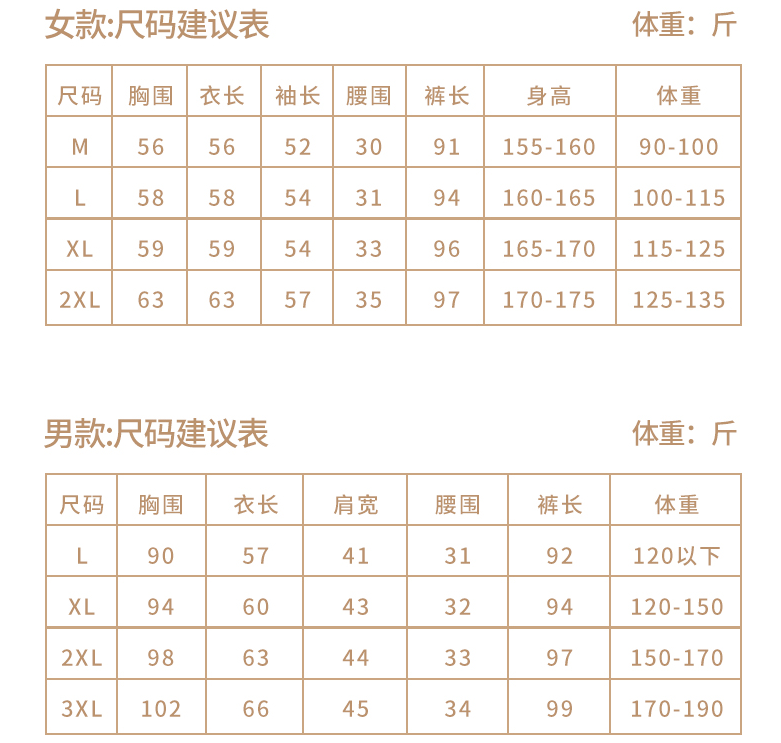 女款:尺码建议表

体重：斤

| 尺码 | 胸围 | 衣长 | 袖长 | 腰围 | 裤长 | 身高 | 体重 |
|---|---|---|---|---|---|---|---|
| M | 56 | 56 | 52 | 30 | 91 | 155-160 | 90-100 |
| L | 58 | 58 | 54 | 31 | 94 | 160-165 | 100-115 |
| XL | 59 | 59 | 54 | 33 | 96 | 165-170 | 115-125 |
| 2XL | 63 | 63 | 57 | 35 | 97 | 170-175 | 125-135 |

男款:尺码建议表

体重：斤

| 尺码 | 胸围 | 衣长 | 肩宽 | 腰围 | 裤长 | 体重 |
|---|---|---|---|---|---|---|
| L | 90 | 57 | 41 | 31 | 92 | 120以下 |
| XL | 94 | 60 | 43 | 32 | 94 | 120-150 |
| 2XL | 98 | 63 | 44 | 33 | 97 | 150-170 |
| 3XL | 102 | 66 | 45 | 34 | 99 | 170-190 |